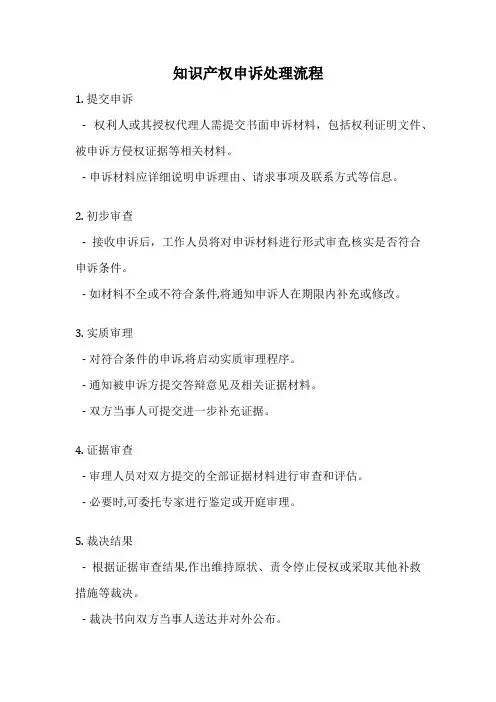 知识产权申诉处理流程

1. 提交申诉

- 权利人或其授权代理人需提交书面申诉材料，包括权利证明文件、被申诉方侵权证据等相关材料。

- 申诉材料应详细说明申诉理由、请求事项及联系方式等信息。

2. 初步审查

- 接收申诉后，工作人员将对申诉材料进行形式审查,核实是否符合申诉条件。

- 如材料不全或不符合条件,将通知申诉人在期限内补充或修改。

3. 实质审理

- 对符合条件的申诉,将启动实质审理程序。

- 通知被申诉方提交答辩意见及相关证据材料。

- 双方当事人可提交进一步补充证据。

4. 证据审查

- 审理人员对双方提交的全部证据材料进行审查和评估。

- 必要时,可委托专家进行鉴定或开庭审理。

5. 裁决结果

- 根据证据审查结果,作出维持原状、责令停止侵权或采取其他补救措施等裁决。

- 裁决书向双方当事人送达并对外公布。